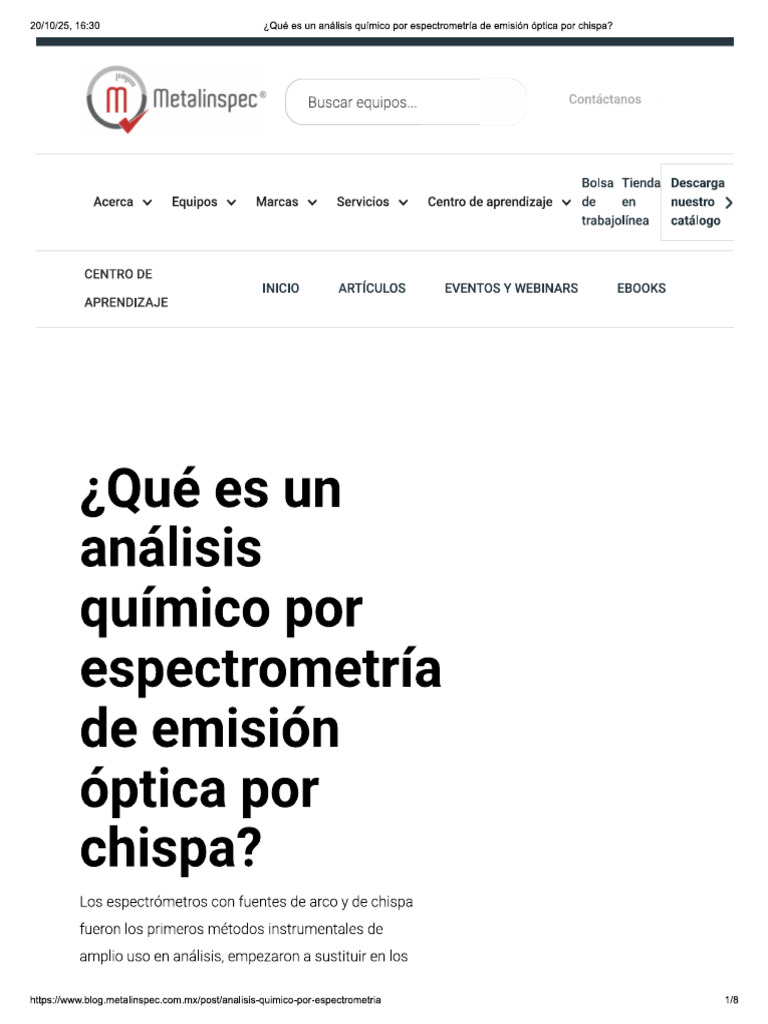 20/10/25, 16:30 ¿Qué es un análisis químico por espectrometría de emisión óptica por chispa?

Metalinspec®

Buscar equipos...

Contáctanos

Acerca Equipos Marcas Servicios Centro de aprendizaje

Bolsa de trabajo

Tienda en línea

Descarga nuestro catálogo

CENTRO DE APRENDIZAJE

INICIO ARTÍCULOS EVENTOS Y WEBINARS EBOOKS

¿Qué es un análisis químico por espectrometría de emisión óptica por chispa?

Los espectrómetros con fuentes de arco y de chispa fueron los primeros métodos instrumentales de amplio uso en análisis, empezaron a sustituir en los

https://www.blog.metalinspec.com.mx/post/analisis-quimico-por-espectrometria 1/8